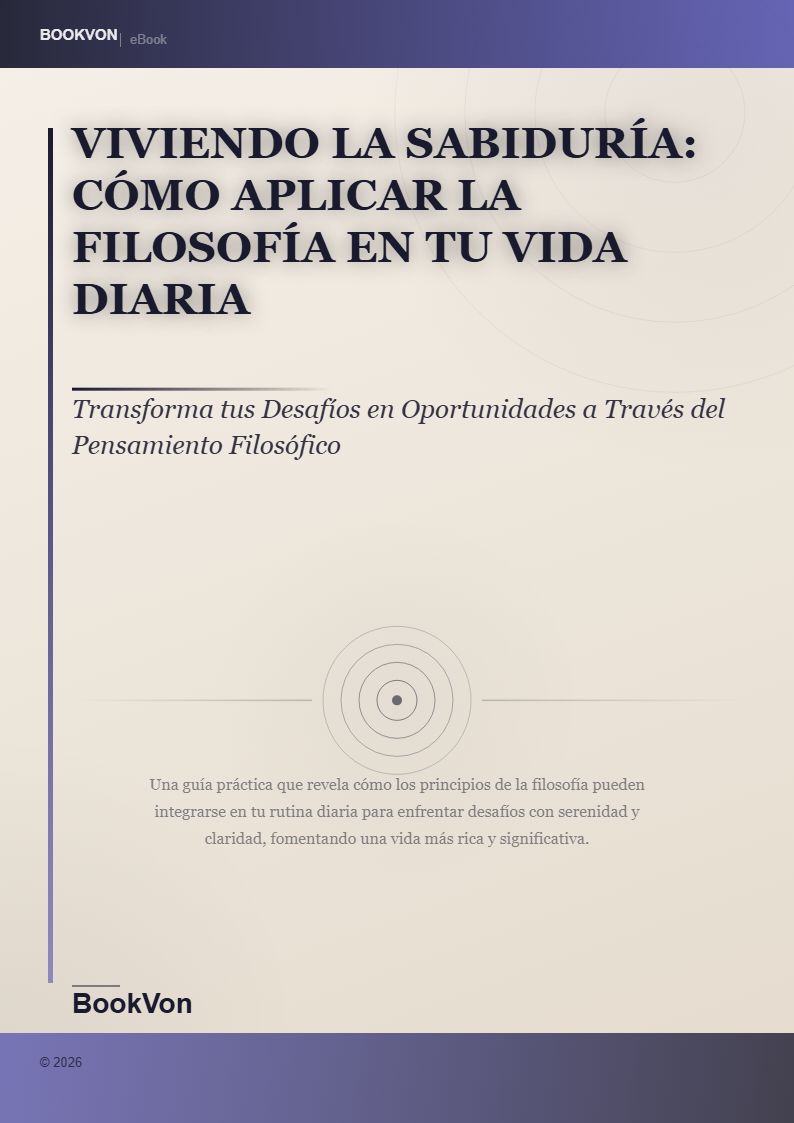 BOOKVON | eBook

VIVIENDO LA SABIDURÍA: CÓMO APLICAR LA FILOSOFÍA EN TU VIDA DIARIA

Transforma tus Desafíos en Oportunidades a Través del Pensamiento Filosófico

Una guía práctica que revela cómo los principios de la filosofía pueden integrarse en tu rutina diaria para enfrentar desafíos con serenidad y claridad, fomentando una vida más rica y significativa.

BookVon

© 2026